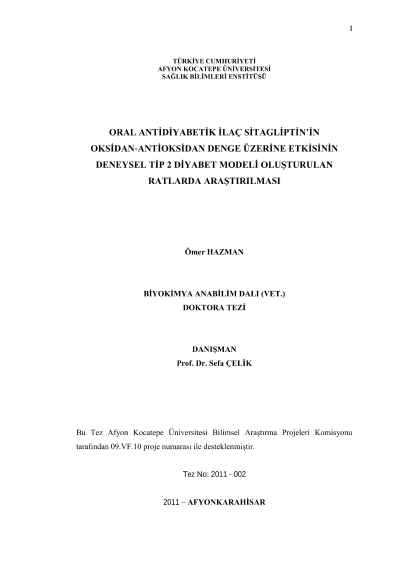 I

TÜRKİYE CUMHURİYETİ
AFYON KOCATEPE ÜNİVERSİTESİ
SAĞLIK BİLİMLERİ ENSTİTÜSÜ

ORAL ANTİDİYABETİK İLAÇ SİTAGLİPTİN'İN OKSİDAN-ANTİOKSİDAN DENGE ÜZERİNE ETKİSİNİN DENEYSEL TİP 2 DİYABET MODELİ OLUŞTURULAN RATLARDA ARAŞTIRILMASI

Ömer HAZMAN

BİYOKİMYA ANABİLİM DALI (VET.)
DOKTORA TEZİ

DANIŞMAN
Prof. Dr. Sefa ÇELİK

Bu Tez Afyon Kocatepe Üniversitesi Bilimsel Araştırma Projeleri Komisyonu tarafından 09.VF.10 proje numarası ile desteklenmiştir.

Tez No: 2011 - 002

2011 – AFYONKARAHİSAR